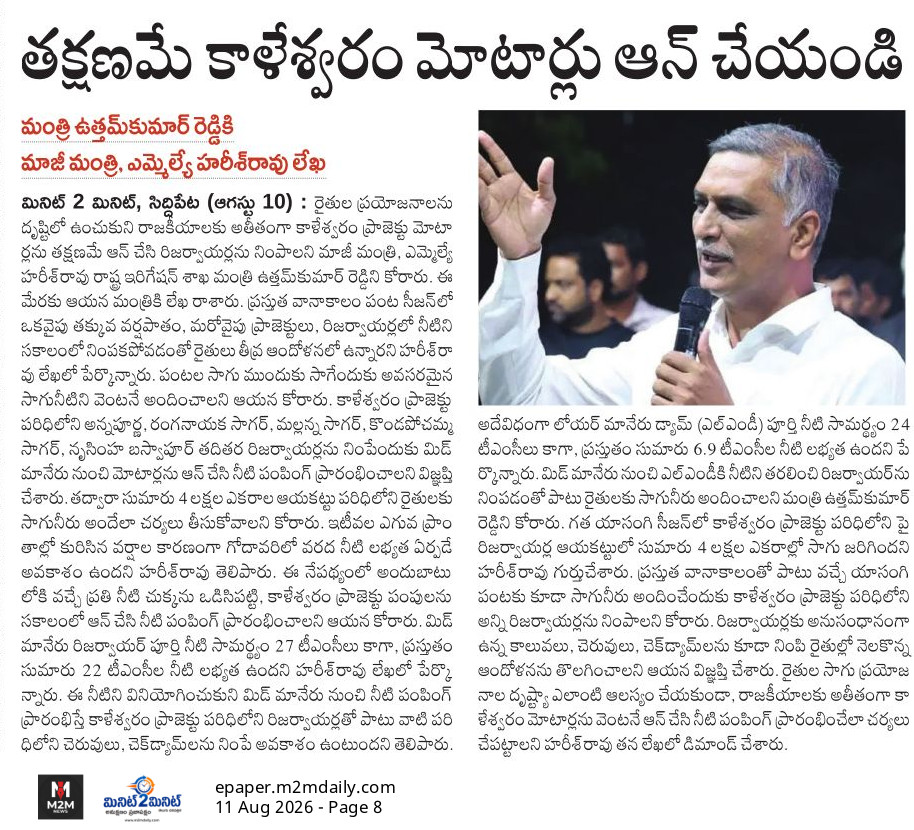 తక్షణమే కాళేశ్వరం మోటార్లు ఆన్ చేయండి

మంత్రి ఉత్తమ్‌కుమార్ రెడ్డికి
మాజీ మంత్రి, ఎమ్మెల్యే హరీశ్‌రావు లేఖ

మినిట్ 2 మినిట్, సిద్దిపేట (ఆగస్టు 10) : రైతుల ప్రయోజనాలను దృష్టిలో ఉంచుకుని రాజకీయాలకు అతీతంగా కాళేశ్వరం ప్రాజెక్టు మోటార్లను తక్షణమే ఆన్ చేసి రిజర్వాయర్లను నింపాలని మాజీ మంత్రి, ఎమ్మెల్యే హరీశ్‌రావు రాష్ట్ర ఇరిగేషన్ శాఖ మంత్రి ఉత్తమ్‌కుమార్ రెడ్డిని కోరారు. ఈ మేరకు ఆయన మంత్రికి లేఖ రాశారు. ప్రస్తుత వానాకాలం పంట సీజన్‌లో ఒకవైపు తక్కువ వర్షపాతం, మరోవైపు ప్రాజెక్టులు, రిజర్వాయర్లలో నీటిని సకాలంలో నింపకపోవడంతో రైతులు తీవ్ర ఆందోళనలో ఉన్నారని హరీశ్‌రావు లేఖలో పేర్కొన్నారు. పంటల సాగు ముందుకు సాగేందుకు అవసరమైన సాగునీటిని వెంటనే అందించాలని ఆయన కోరారు. కాళేశ్వరం ప్రాజెక్టు పరిధిలోని అన్నపూర్ణ, రంగనాయక సాగర్, మల్లన్న సాగర్, కొండపోచమ్మ సాగర్, నృసింహ బస్వాపూర్ తదితర రిజర్వాయర్లను నింపేందుకు మిడ్ మానేరు నుంచి మోటార్లను ఆన్ చేసి నీటి పంపింగ్ ప్రారంభించాలని విజ్ఞప్తి చేశారు. తద్వారా సుమారు 4 లక్షల ఎకరాల ఆయకట్టు పరిధిలోని రైతులకు సాగునీరు అందేలా చర్యలు తీసుకోవాలని కోరారు. ఇటీవల ఎగువ ప్రాంతాల్లో కురిసిన వర్షాల కారణంగా గోదావరిలో వరద నీటి లభ్యత ఏర్పడే అవకాశం ఉందని హరీశ్‌రావు తెలిపారు. ఈ నేపథ్యంలో అందుబాటులోకి వచ్చే ప్రతి నీటి చుక్కను ఒడిసిపట్టి, కాళేశ్వరం ప్రాజెక్టు పంపులను సకాలంలో ఆన్ చేసి నీటి పంపింగ్ ప్రారంభించాలని ఆయన కోరారు. మిడ్ మానేరు రిజర్వాయర్ పూర్తి నీటి సామర్థ్యం 27 టీఎంసీలు కాగా, ప్రస్తుతం సుమారు 22 టీఎంసీల నీటి లభ్యత ఉందని హరీశ్‌రావు లేఖలో పేర్కొన్నారు. ఈ నీటిని వినియోగించుకుని మిడ్ మానేరు నుంచి నీటి పంపింగ్ ప్రారంభిస్తే కాళేశ్వరం ప్రాజెక్టు పరిధిలోని రిజర్వాయర్లతో పాటు వాటి పరిధిలోని చెరువులు, చెక్‌డ్యామ్‌లను నింపే అవకాశం ఉంటుందని తెలిపారు.

అదేవిధంగా లోయర్ మానేరు డ్యామ్ (ఎల్ఎండీ) పూర్తి నీటి సామర్థ్యం 24 టీఎంసీలు కాగా, ప్రస్తుతం సుమారు 6.9 టీఎంసీల నీటి లభ్యత ఉందని పేర్కొన్నారు. మిడ్ మానేరు నుంచి ఎల్ఎండీకి నీటిని తరలించి రిజర్వాయర్‌ను నింపడంతో పాటు రైతులకు సాగునీరు అందించాలని మంత్రి ఉత్తమ్‌కుమార్ రెడ్డిని కోరారు. గత యాసంగి సీజన్‌లో కాళేశ్వరం ప్రాజెక్టు పరిధిలోని పై రిజర్వాయర్ల ఆయకట్టులో సుమారు 4 లక్షల ఎకరాల్లో సాగు జరిగిందని హరీశ్‌రావు గుర్తుచేశారు. ప్రస్తుత వానాకాలంతో పాటు వచ్చే యాసంగి పంటకు కూడా సాగునీరు అందించేందుకు కాళేశ్వరం ప్రాజెక్టు పరిధిలోని అన్ని రిజర్వాయర్లను నింపాలని కోరారు. రిజర్వాయర్లకు అనుసంధానంగా ఉన్న కాలువలు, చెరువులు, చెక్‌డ్యామ్‌లను కూడా నింపి రైతుల్లో నెలకొన్న ఆందోళనను తొలగించాలని ఆయన విజ్ఞప్తి చేశారు. రైతుల సాగు ప్రయోజనాల దృష్ట్యా ఎలాంటి ఆలస్యం చేయకుండా, రాజకీయాలకు అతీతంగా కాళేశ్వరం మోటార్లను వెంటనే ఆన్ చేసి నీటి పంపింగ్ ప్రారంభించేలా చర్యలు చేపట్టాలని హరీశ్‌రావు తన లేఖలో డిమాండ్ చేశారు.

M2M NEWS
మినిట్2మినిట్
epaper.m2mdaily.com
11 Aug 2026 - Page 8